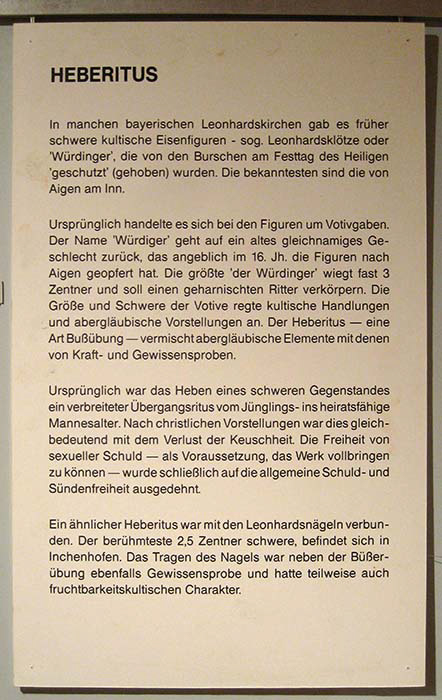 HEBERITUS

In manchen bayerischen Leonhardskirchen gab es früher schwere kultische Eisenfiguren - sog. Leonhardsklötze oder 'Würdinger', die von den Burschen am Festtag des Heiligen 'geschutzt' (gehoben) wurden. Die bekanntesten sind die von Aigen am Inn.

Ursprünglich handelte es sich bei den Figuren um Votivgaben. Der Name 'Würdiger' geht auf ein altes gleichnamiges Geschlecht zurück, das angeblich im 16. Jh. die Figuren nach Aigen geopfert hat. Die größte 'der Würdinger' wiegt fast 3 Zentner und soll einen geharnischten Ritter verkörpern. Die Größe und Schwere der Votive regte kultische Handlungen und abergläubische Vorstellungen an. Der Heberitus — eine Art Bußübung — vermischt abergläubische Elemente mit denen von Kraft- und Gewissensproben.

Ursprünglich war das Heben eines schweren Gegenstandes ein verbreiteter Übergangsritus vom Jünglings- ins heiratsfähige Mannesalter. Nach christlichen Vorstellungen war dies gleichbedeutend mit dem Verlust der Keuschheit. Die Freiheit von sexueller Schuld — als Voraussetzung, das Werk vollbringen zu können — wurde schließlich auf die allgemeine Schuld- und Sündenfreiheit ausgedehnt.

Ein ähnlicher Heberitus war mit den Leonhardsnägeln verbunden. Der berühmteste 2,5 Zentner schwere, befindet sich in Inchenhofen. Das Tragen des Nagels war neben der Büßerübung ebenfalls Gewissensprobe und hatte teilweise auch fruchtbarkeitskultischen Charakter.